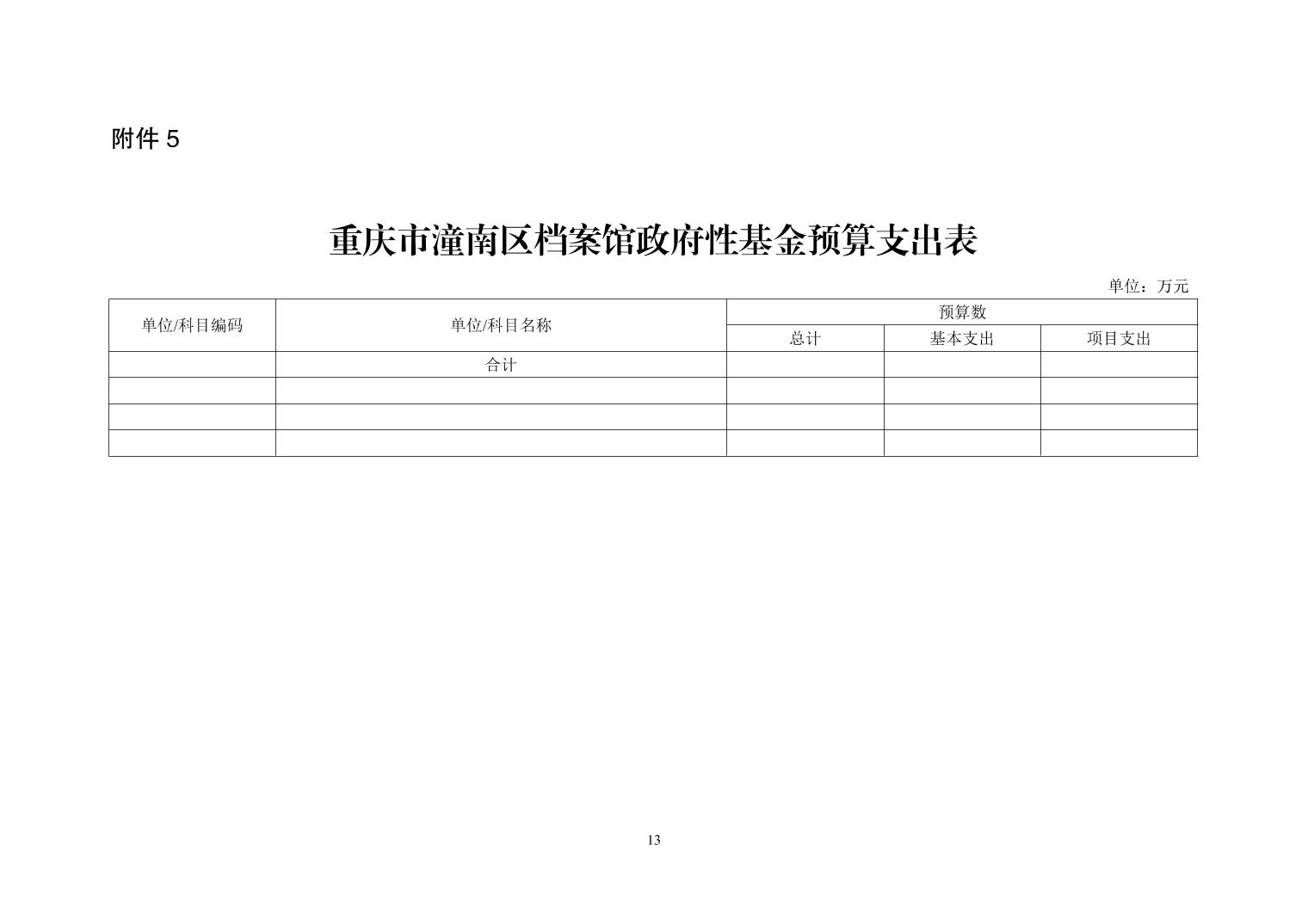 附件 5

重庆市潼南区档案馆政府性基金预算支出表

单位：万元

| 单位/科目编码 | 单位/科目名称 | 预算数 | | |
|---|---|---|---|---|
| | | 总计 | 基本支出 | 项目支出 |
| | 合计 | | | |
| | | | | |
| | | | | |
| | | | | |

13